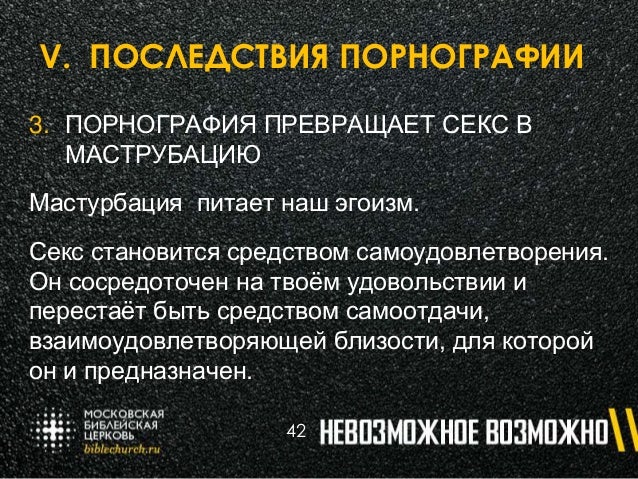 V. ПОСЛЕДСТВИЯ ПОРНОГРАФИИ

3. ПОРНОГРАФИЯ ПРЕВРАЩАЕТ СЕКС В МАСТРУБАЦИЮ

Мастурбация  питает наш эгоизм.

Секс становится средством самоудовлетворения. Он сосредоточен на твоём удовольствии и перестаёт быть средством самоотдачи, взаимоудовлетворяющей близости, для которой он и предназначен.

МОСКОВСКАЯ
БИБЛЕЙСКАЯ
ЦЕРКОВЬ
biblechurch.ru

42

НЕВОЗМОЖНОЕ ВОЗМОЖНО